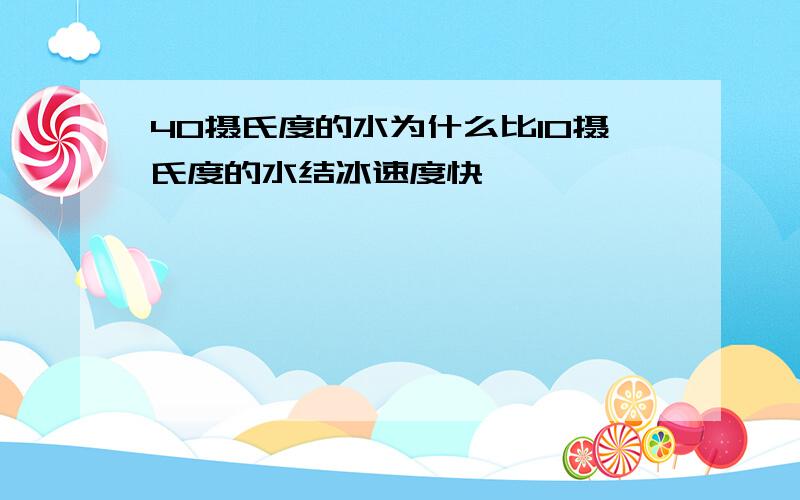 40摄氏度的水为什么比10摄氏度的水结冰速度快